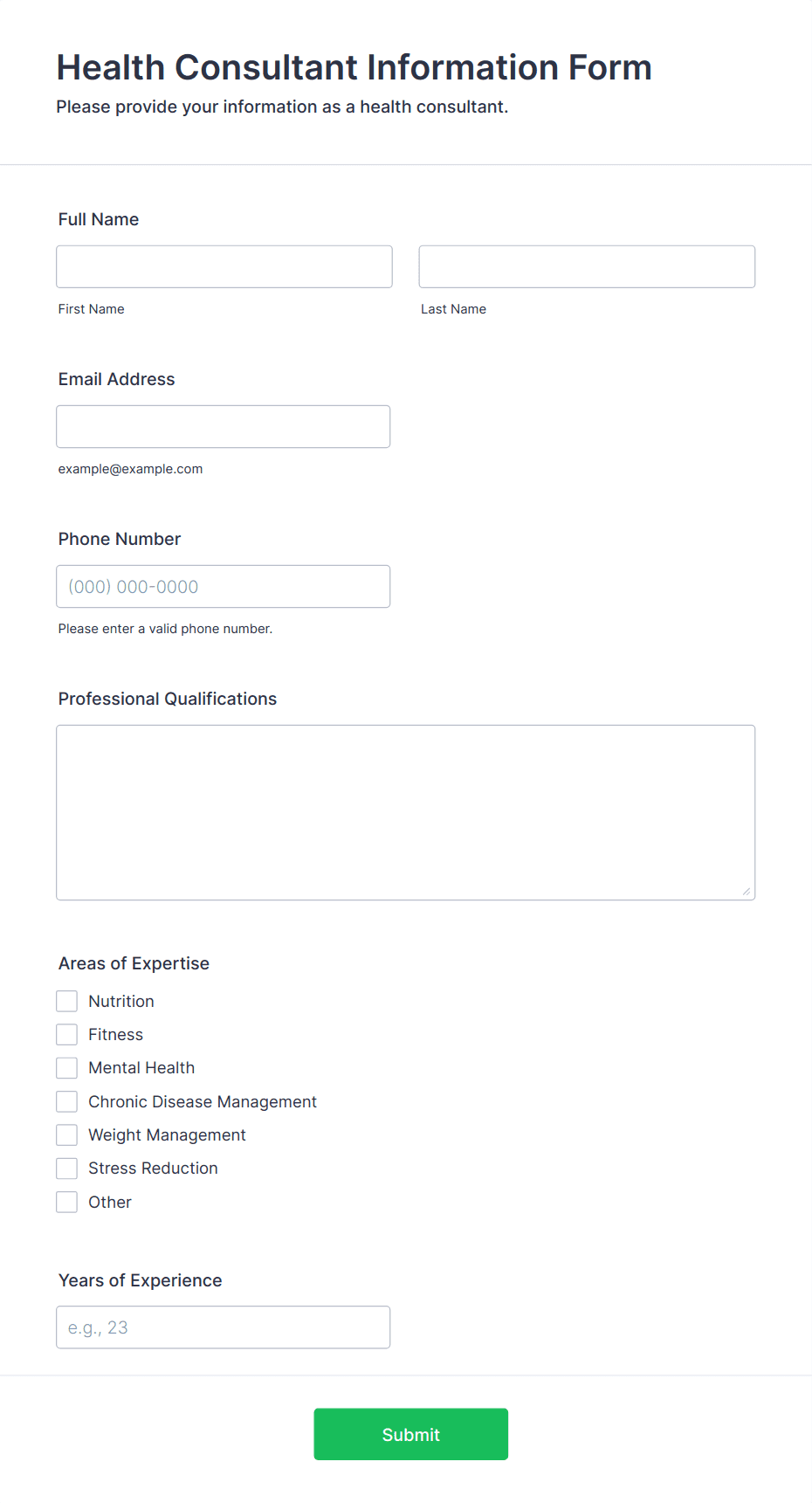 Health Consultant Information Form

Please provide your information as a health consultant.

Full Name

First Name

Last Name

Email Address

example@example.com

Phone Number

(000) 000-0000

Please enter a valid phone number.

Professional Qualifications

Areas of Expertise

Nutrition

Fitness

Mental Health

Chronic Disease Management

Weight Management

Stress Reduction

Other

Years of Experience

e.g., 23

Submit